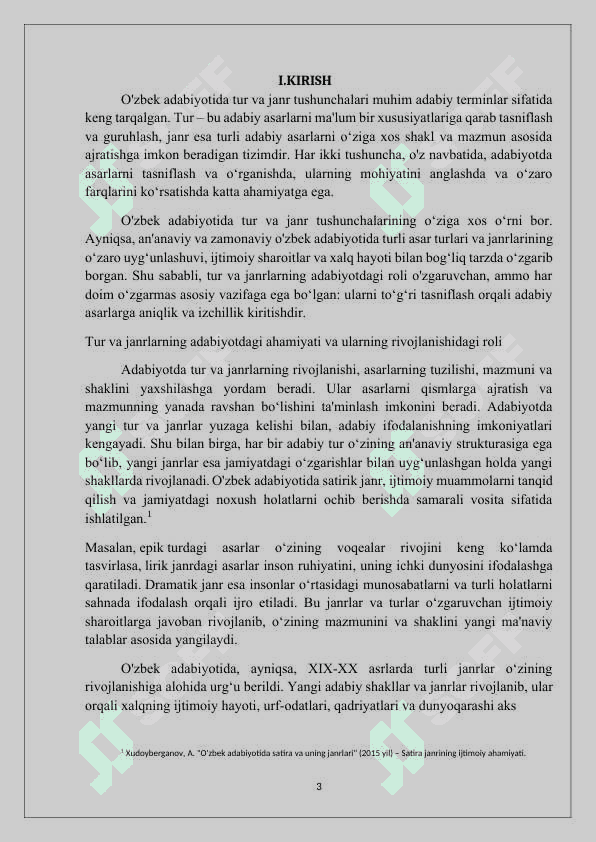 I.KIRISH

O'zbek adabiyotida tur va janr tushunchalari muhim adabiy terminlar sifatida keng tarqalgan. Tur – bu adabiy asarlarni ma'lum bir xususiyatlariga qarab tasniflash va guruhlash, janr esa turli adabiy asarlarni o‘ziga xos shakl va mazmun asosida ajratishga imkon beradigan tizimdir. Har ikki tushuncha, o'z navbatida, adabiyotda asarlarni tasniflash va o‘rganishda, ularning mohiyatini anglashda va o‘zaro farqlarini ko‘rsatishda katta ahamiyatga ega.

O'zbek adabiyotida tur va janr tushunchalarining o‘ziga xos o‘rni bor. Ayniqsa, an'anaviy va zamonaviy o'zbek adabiyotida turli asar turlari va janrlarining o‘zaro uyg‘unlashuvi, ijtimoiy sharoitlar va xalq hayoti bilan bog‘liq tarzda o‘zgarib borgan. Shu sababli, tur va janrlarning adabiyotdagi roli o'zgaruvchan, ammo har doim o‘zgarmas asosiy vazifaga ega bo‘lgan: ularni to‘g‘ri tasniflash orqali adabiy asarlarga aniqlik va izchillik kiritishdir.

Tur va janrlarning adabiyotdagi ahamiyati va ularning rivojlanishidagi roli

Adabiyotda tur va janrlarning rivojlanishi, asarlarning tuzilishi, mazmuni va shaklini yaxshilashga yordam beradi. Ular asarlarni qismlarga ajratish va mazmunning yanada ravshan bo‘lishini ta'minlash imkonini beradi. Adabiyotda yangi tur va janrlar yuzaga kelishi bilan, adabiy ifodalanishning imkoniyatlari kengayadi. Shu bilan birga, har bir adabiy tur o‘zining an'anaviy strukturasiga ega bo‘lib, yangi janrlar esa jamiyatdagi o‘zgarishlar bilan uyg‘unlashgan holda yangi shakllarda rivojlanadi. O'zbek adabiyotida satirik janr, ijtimoiy muammolarni tanqid qilish va jamiyatdagi noxush holatlarni ochib berishda samarali vosita sifatida ishlatilgan.$^1$

Masalan, epik turdagi asarlar o‘zining voqealar rivojini keng ko‘lamda tasvirlasa, lirik janrdagi asarlar inson ruhiyatini, uning ichki dunyosini ifodalashga qaratiladi. Dramatik janr esa insonlar o‘rtasidagi munosabatlarni va turli holatlarni sahnada ifodalash orqali ijro etiladi. Bu janrlar va turlar o‘zgaruvchan ijtimoiy sharoitlarga javoban rivojlanib, o‘zining mazmunini va shaklini yangi ma'naviy talablar asosida yangilaydi.

O'zbek adabiyotida, ayniqsa, XIX-XX asrlarda turli janrlar o‘zining rivojlanishiga alohida urg‘u berildi. Yangi adabiy shakllar va janrlar rivojlanib, ular orqali xalqning ijtimoiy hayoti, urf-odatlari, qadriyatlari va dunyoqarashi aks

$^1$ Xudoyberganov, A. "O'zbek adabiyotida satira va uning janrlari" (2015 yil) – Satira janrining ijtimoiy ahamiyati.

3